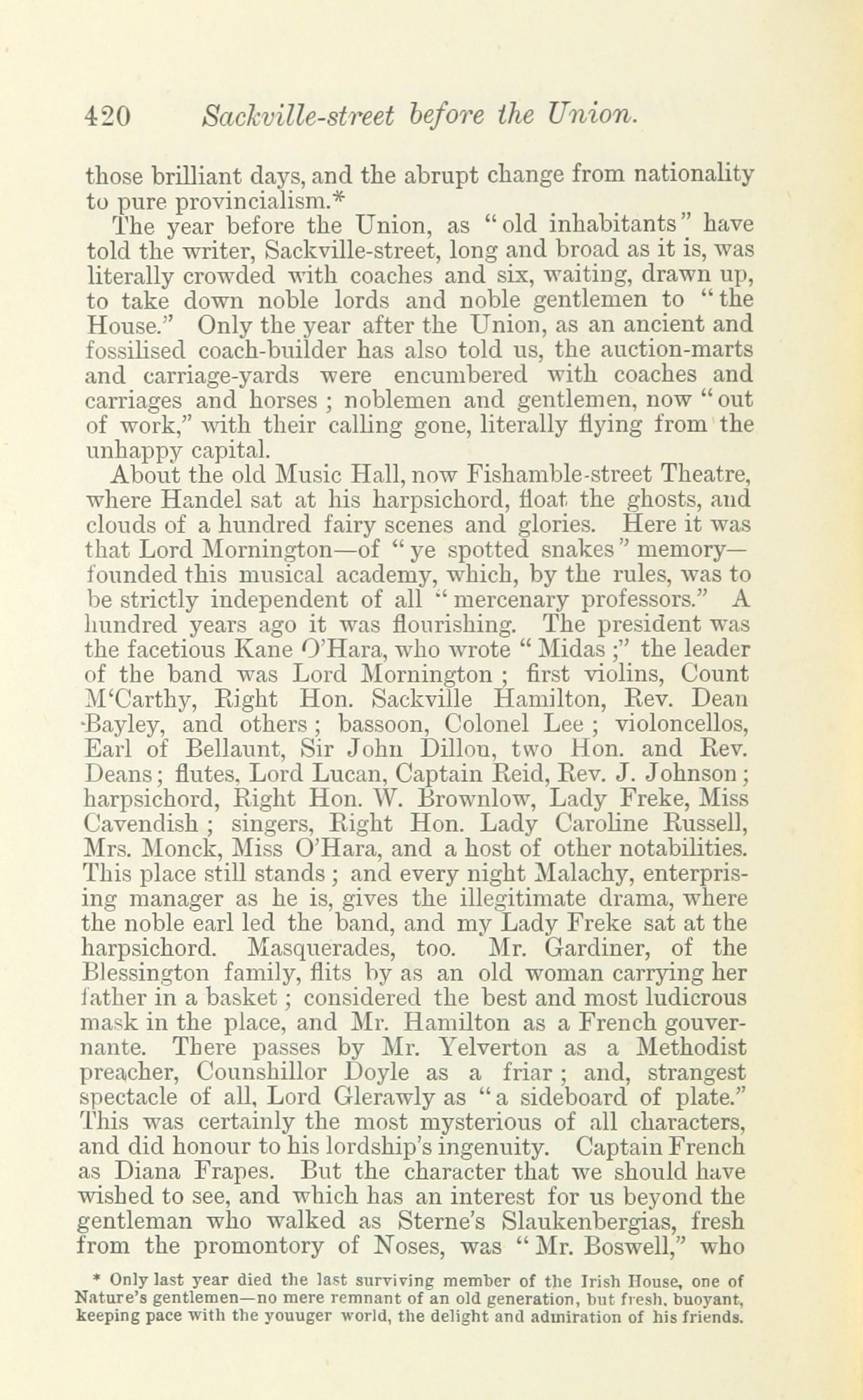 420 Sackville-street before the Union.

those brilliant days, and the abrupt change from nationality to pure provincialism.*

The year before the Union, as "old inhabitants" have told the writer, Sackville-street, long and broad as it is, was literally crowded with coaches and six, waiting, drawn up, to take down noble lords and noble gentlemen to "the House." Only the year after the Union, as an ancient and fossilised coach-builder has also told us, the auction-marts and carriage-yards were encumbered with coaches and carriages and horses; noblemen and gentlemen, now "out of work," with their calling gone, literally flying from the unhappy capital.

About the old Music Hall, now Fishamble-street Theatre, where Handel sat at his harpsichord, float the ghosts, and clouds of a hundred fairy scenes and glories. Here it was that Lord Mornington—of "ye spotted snakes" memory—founded this musical academy, which, by the rules, was to be strictly independent of all "mercenary professors." A hundred years ago it was flourishing. The president was the facetious Kane O'Hara, who wrote "Midas;" the leader of the band was Lord Mornington; first violins, Count M'Carthy, Right Hon. Sackville Hamilton, Rev. Dean Bayley, and others; bassoon, Colonel Lee; violoncellos, Earl of Bellaunt, Sir John Dillon, two Hon. and Rev. Deans; flutes, Lord Lucan, Captain Reid, Rev. J. Johnson; harpsichord, Right Hon. W. Brownlow, Lady Freke, Miss Cavendish; singers, Right Hon. Lady Caroline Russell, Mrs. Monck, Miss O'Hara, and a host of other notabilities. This place still stands; and every night Malachy, enterprising manager as he is, gives the illegitimate drama, where the noble earl led the band, and my Lady Freke sat at the harpsichord. Masquerades, too. Mr. Gardiner, of the Blessington family, flits by as an old woman carrying her father in a basket; considered the best and most ludicrous mask in the place, and Mr. Hamilton as a French gouvernante. There passes by Mr. Yelverton as a Methodist preacher, Counshillor Doyle as a friar; and, strangest spectacle of all, Lord Glerawly as "a sideboard of plate." This was certainly the most mysterious of all characters, and did honour to his lordship's ingenuity. Captain French as Diana Frapes. But the character that we should have wished to see, and which has an interest for us beyond the gentleman who walked as Sterne's Slaukenbergias, fresh from the promontory of Noses, was "Mr. Boswell," who

* Only last year died the last surviving member of the Irish House, one of Nature's gentlemen—no mere remnant of an old generation, but fresh, buoyant, keeping pace with the youuger world, the delight and admiration of his friends.